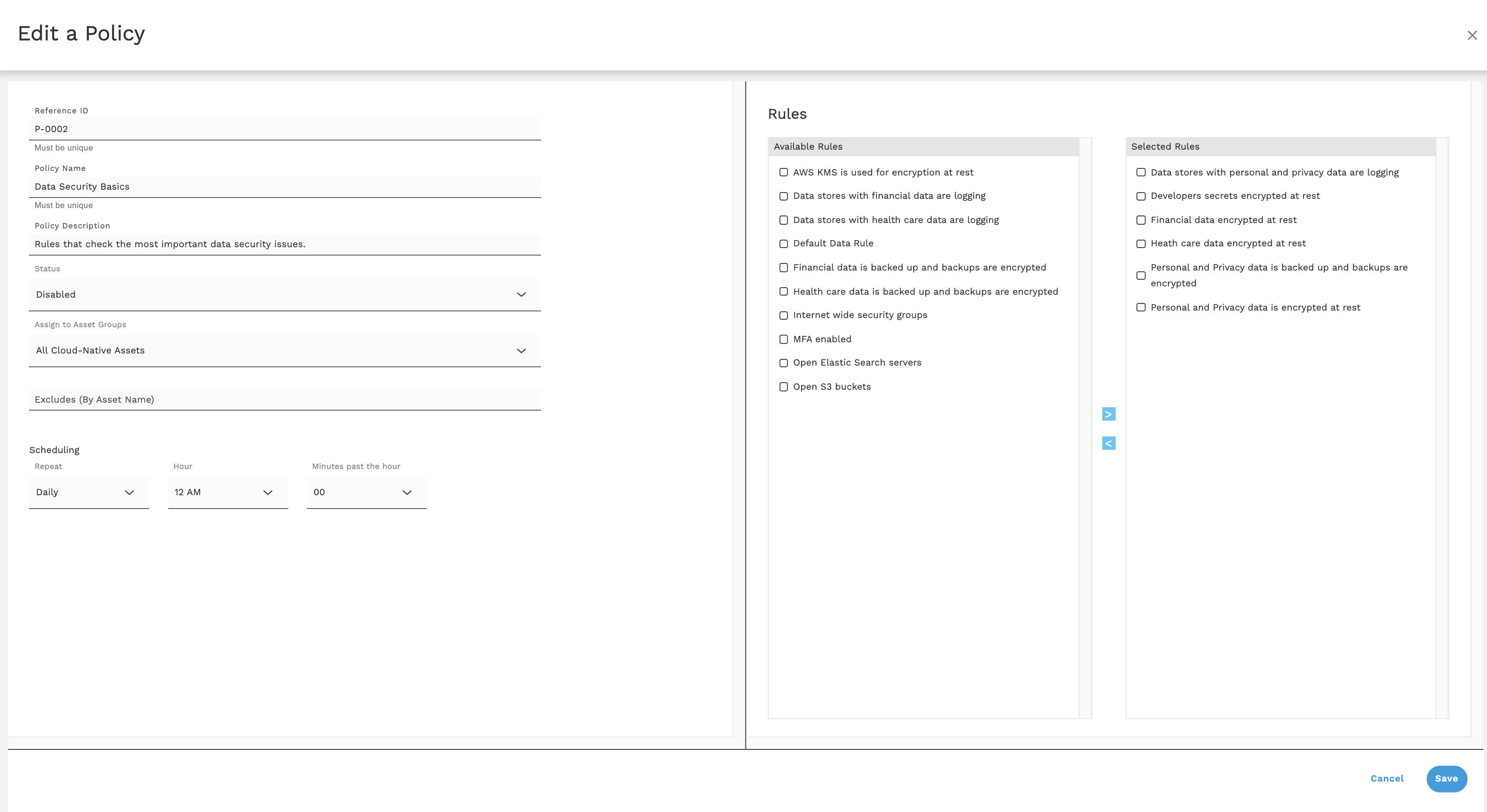 Edit a Policy

Reference ID
P-0002
Must be unique

Policy Name
Data Security Basics
Must be unique

Policy Description
Rules that check the most important data security issues.

Status
Disabled

Assign to Asset Groups
All Cloud-Native Assets

Excludes (By Asset Name)

Scheduling
Repeat
Daily
Hour
12 AM
Minutes past the hour
00

Rules

Available Rules
AWS KMS is used for encryption at rest
Data stores with financial data are logging
Data stores with health care data are logging
Default Data Rule
Financial data is backed up and backups are encrypted
Health care data is backed up and backups are encrypted
Internet wide security groups
MFA enabled
Open Elastic Search servers
Open S3 buckets

>
<

Selected Rules
Data stores with personal and privacy data are logging
Developers secrets encrypted at rest
Financial data encrypted at rest
Heath care data encrypted at rest
Personal and Privacy data is backed up and backups are encrypted
Personal and Privacy data is encrypted at rest

Cancel
Save